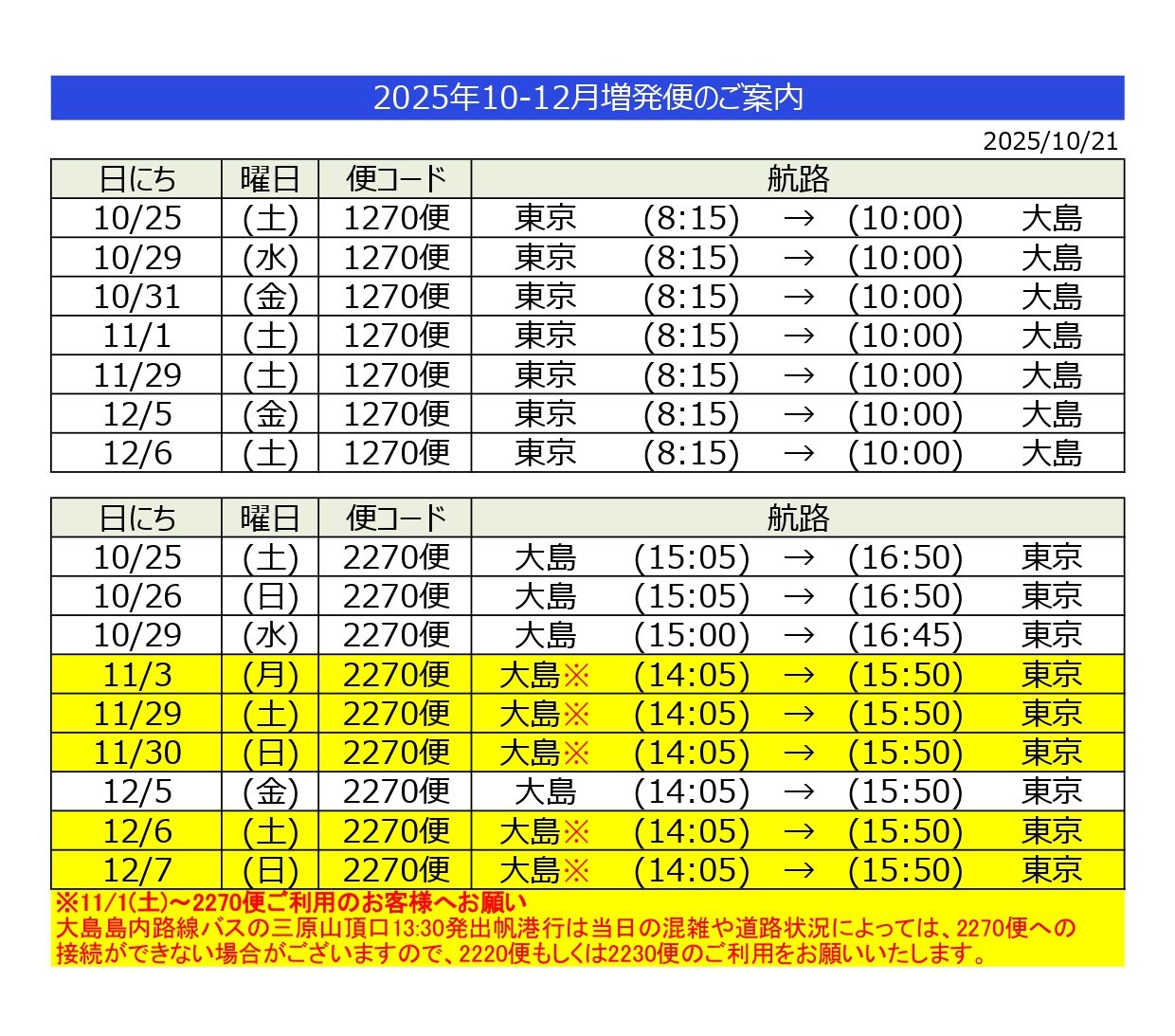 2025年10-12月増発便のご案内

2025/10/21

| 日にち | 曜日 | 便コード | 航路 | | | | |
|---|---|---|---|---|---|---|---|
| 10/25 | (土) | 1270便 | 東京 | (8:15) | → | (10:00) | 大島 |
| 10/29 | (水) | 1270便 | 東京 | (8:15) | → | (10:00) | 大島 |
| 10/31 | (金) | 1270便 | 東京 | (8:15) | → | (10:00) | 大島 |
| 11/1 | (土) | 1270便 | 東京 | (8:15) | → | (10:00) | 大島 |
| 11/29 | (土) | 1270便 | 東京 | (8:15) | → | (10:00) | 大島 |
| 12/5 | (金) | 1270便 | 東京 | (8:15) | → | (10:00) | 大島 |
| 12/6 | (土) | 1270便 | 東京 | (8:15) | → | (10:00) | 大島 |

| 日にち | 曜日 | 便コード | 航路 | | | | |
|---|---|---|---|---|---|---|---|
| 10/25 | (土) | 2270便 | 大島 | (15:05) | → | (16:50) | 東京 |
| 10/26 | (日) | 2270便 | 大島 | (15:05) | → | (16:50) | 東京 |
| 10/29 | (水) | 2270便 | 大島 | (15:00) | → | (16:45) | 東京 |
| 11/3 | (月) | 2270便 | 大島※ | (14:05) | → | (15:50) | 東京 |
| 11/29 | (土) | 2270便 | 大島※ | (14:05) | → | (15:50) | 東京 |
| 11/30 | (日) | 2270便 | 大島※ | (14:05) | → | (15:50) | 東京 |
| 12/5 | (金) | 2270便 | 大島 | (14:05) | → | (15:50) | 東京 |
| 12/6 | (土) | 2270便 | 大島※ | (14:05) | → | (15:50) | 東京 |
| 12/7 | (日) | 2270便 | 大島※ | (14:05) | → | (15:50) | 東京 |

※11/1(土)～2270便ご利用のお客様へお願い
大島島内路線バスの三原山頂口13:30発出帆港行は当日の混雑や道路状況によっては、2270便への接続ができない場合がございますので、2220便もしくは2230便のご利用をお願いいたします。